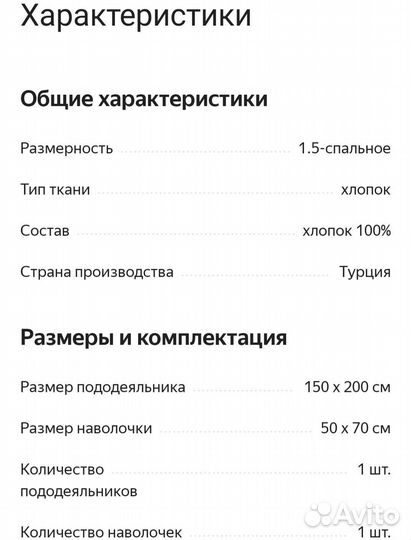 Характеристики

Общие характеристики

Размерность 1.5-спальное

Тип ткани хлопок

Состав хлопок 100%

Страна производства Турция

Размеры и комплектация

Размер пододеяльника 150 x 200 см

Размер наволочки 50 x 70 см

Количество пододеяльников 1 шт.

Количество наволочек 1 шт.

Avito